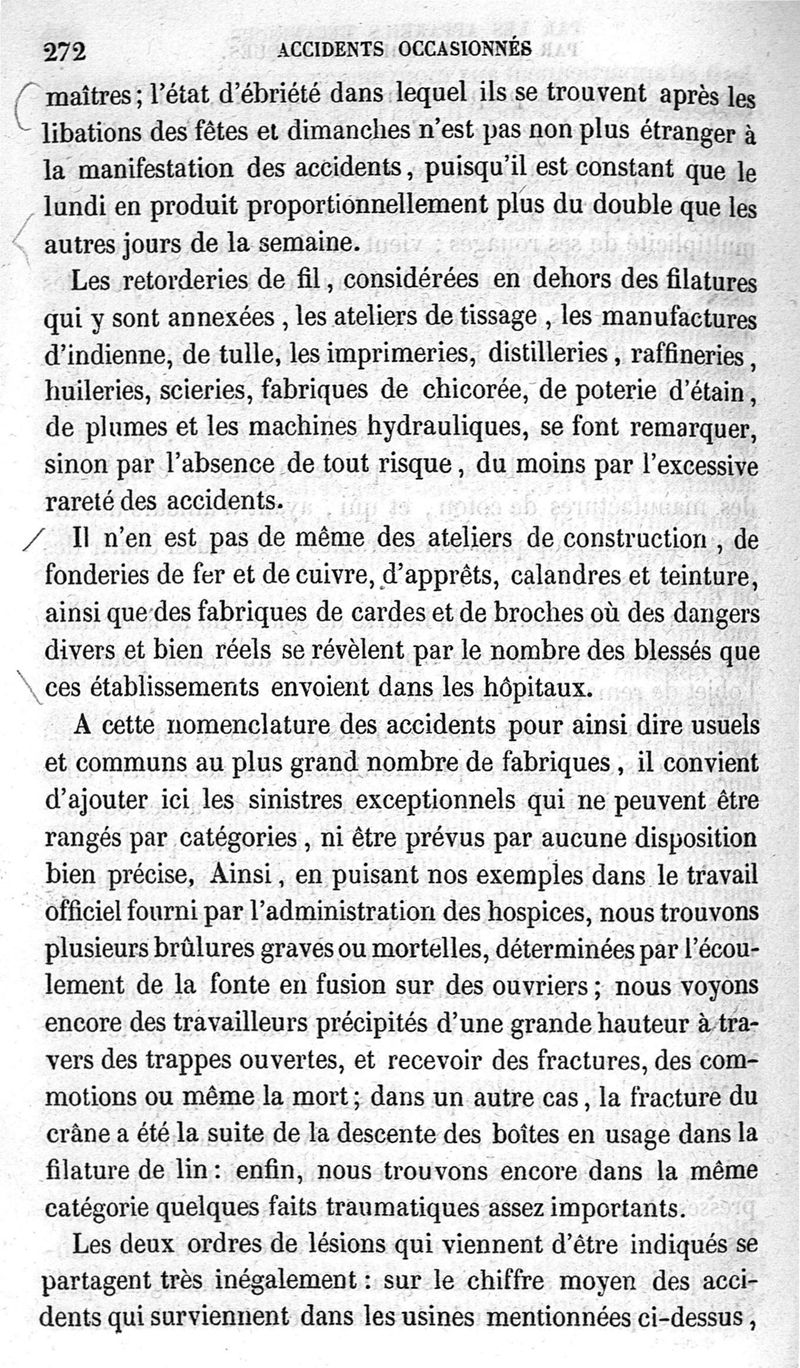 272 ACCIDENTS OCCASIONNÉS

maîtres ; l'état d'ébriété dans lequel ils se trouvent après les libations des fêtes et dimanches n'est pas non plus étranger à la manifestation des accidents, puisqu'il est constant que le lundi en produit proportionnellement plus du double que les autres jours de la semaine.

Les retorderies de fil, considérées en dehors des filatures qui y sont annexées, les ateliers de tissage, les manufactures d'indienne, de tulle, les imprimeries, distilleries, raffineries, huileries, scieries, fabriques de chicorée, de poterie d'étain, de plumes et les machines hydrauliques, se font remarquer, sinon par l'absence de tout risque, du moins par l'excessive rareté des accidents.

Il n'en est pas de même des ateliers de construction, de fonderies de fer et de cuivre, d'apprêts, calandres et teinture, ainsi que des fabriques de cardes et de broches où des dangers divers et bien réels se révèlent par le nombre des blessés que ces établissements envoient dans les hôpitaux.

A cette nomenclature des accidents pour ainsi dire usuels et communs au plus grand nombre de fabriques, il convient d'ajouter ici les sinistres exceptionnels qui ne peuvent être rangés par catégories, ni être prévus par aucune disposition bien précise, Ainsi, en puisant nos exemples dans le travail officiel fourni par l'administration des hospices, nous trouvons plusieurs brûlures graves ou mortelles, déterminées par l'écoulement de la fonte en fusion sur des ouvriers ; nous voyons encore des travailleurs précipités d'une grande hauteur à travers des trappes ouvertes, et recevoir des fractures, des commotions ou même la mort ; dans un autre cas, la fracture du crâne a été la suite de la descente des boîtes en usage dans la filature de lin : enfin, nous trouvons encore dans la même catégorie quelques faits traumatiques assez importants.

Les deux ordres de lésions qui viennent d'être indiqués se partagent très inégalement : sur le chiffre moyen des accidents qui surviennent dans les usines mentionnées ci-dessus,